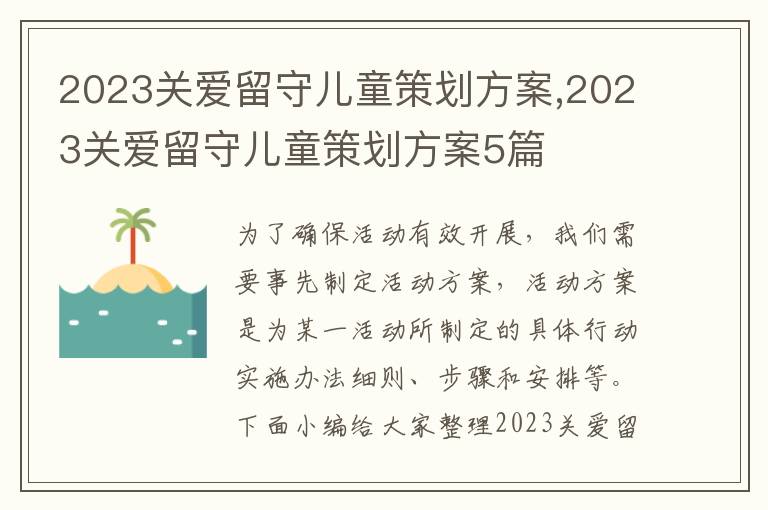 2023关爱留守儿童策划方案,2023关爱留守儿童策划方案5篇

为了确保活动有效开展，我们需要事先制定活动方案，活动方案是为某一活动所制定的具体行动实施办法细则、步骤和安排等。下面小编给大家整理2023关爱留